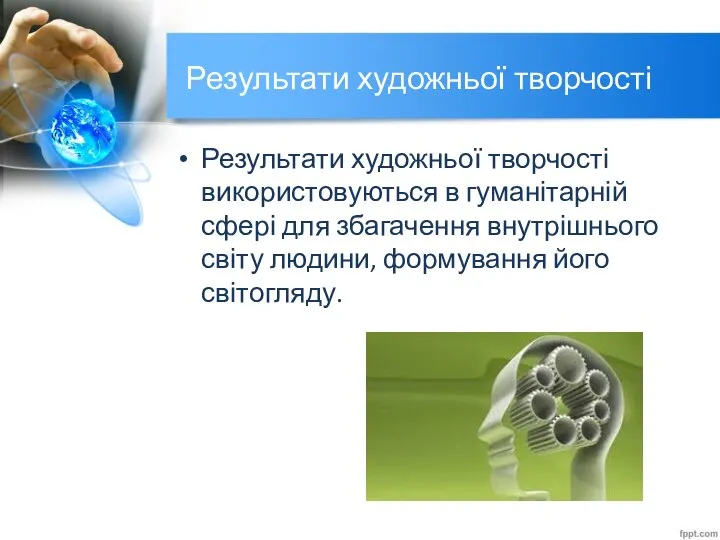 Результати художньої творчості

• Результати художньої творчості використовуються в гуманітарній сфері для збагачення внутрішнього світу людини, формування його світогляду.

fppt.com